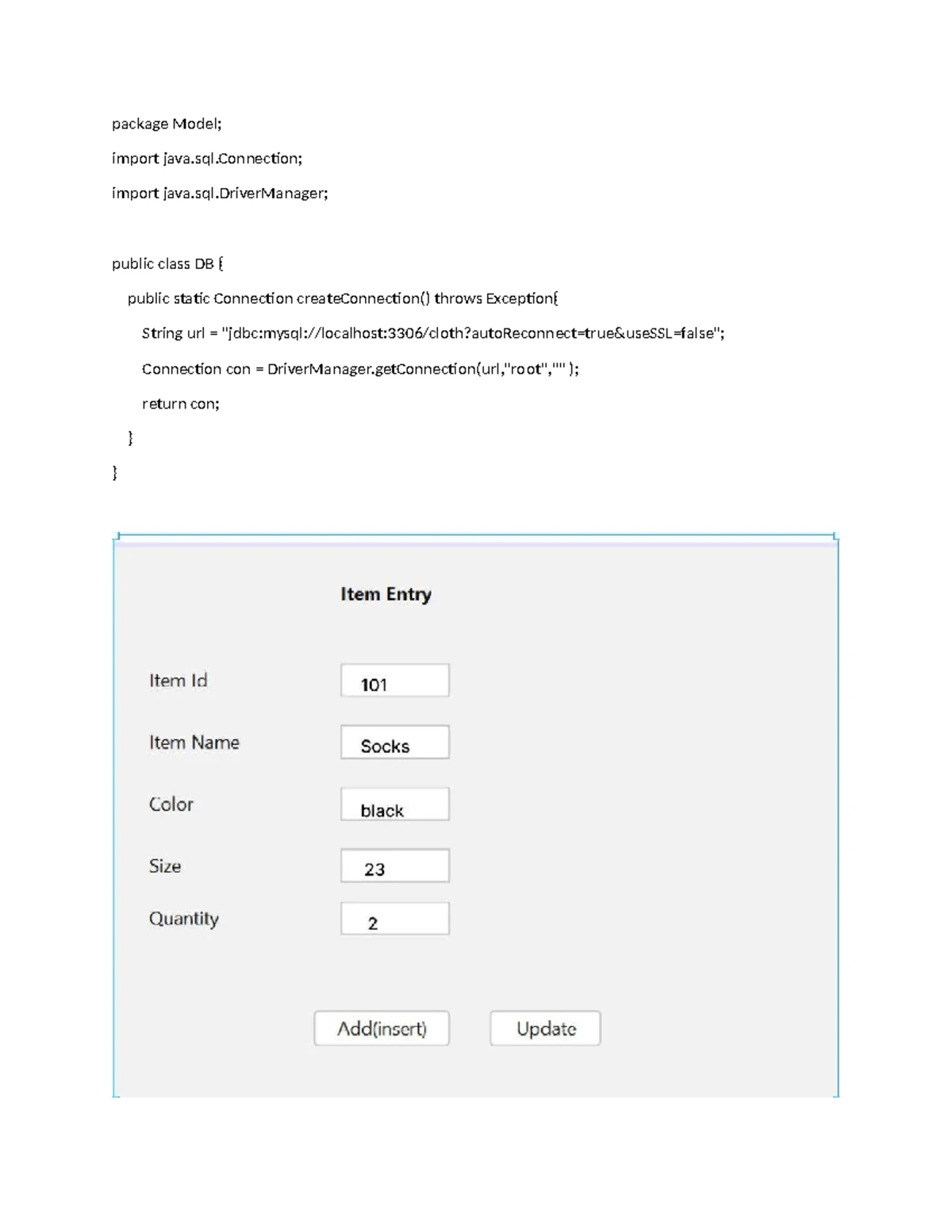 package Model;

import java.sql.Connection;

import java.sql.DriverManager;

public class DB {

public static Connection createConnection() throws Exception{

String url = "jdbc:mysql://localhost:3306/cloth?autoReconnect=true&useSSL=false";

Connection con = DriverManager.getConnection(url,"root","" );

return con;

}

}

Item Entry

Item Id
101

Item Name
Socks

Color
black

Size
23

Quantity
2

Add(insert)
Update